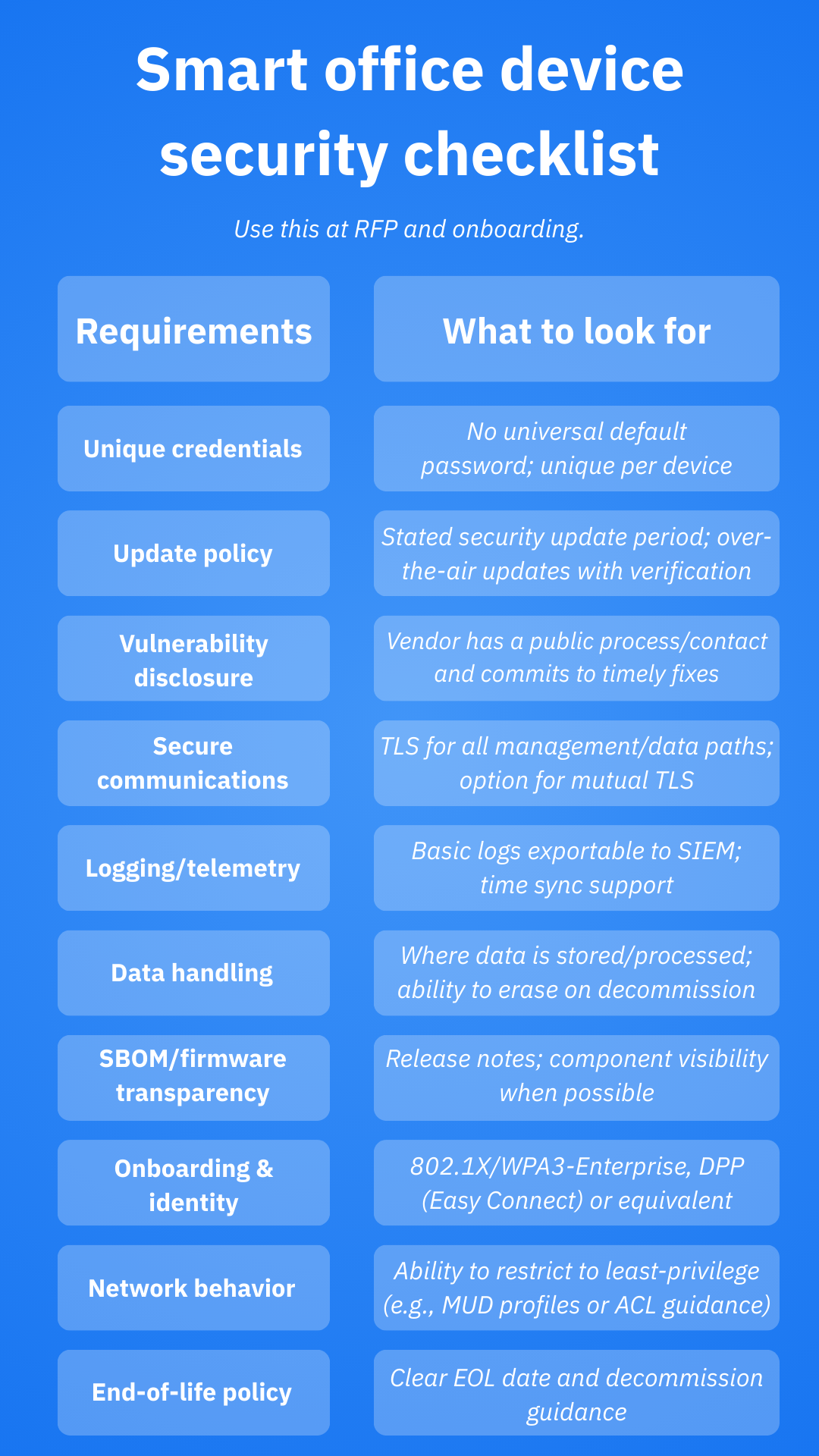 Smart office device security checklist

Use this at RFP and onboarding.

| Requirements | What to look for |
|---|---|
| Unique credentials | No universal default password; unique per device |
| Update policy | Stated security update period; over-the-air updates with verification |
| Vulnerability disclosure | Vendor has a public process/contact and commits to timely fixes |
| Secure communications | TLS for all management/data paths; option for mutual TLS |
| Logging/telemetry | Basic logs exportable to SIEM; time sync support |
| Data handling | Where data is stored/processed; ability to erase on decommission |
| SBOM/firmware transparency | Release notes; component visibility when possible |
| Onboarding & identity | 802.1X/WPA3-Enterprise, DPP (Easy Connect) or equivalent |
| Network behavior | Ability to restrict to least-privilege (e.g., MUD profiles or ACL guidance) |
| End-of-life policy | Clear EOL date and decommission guidance |